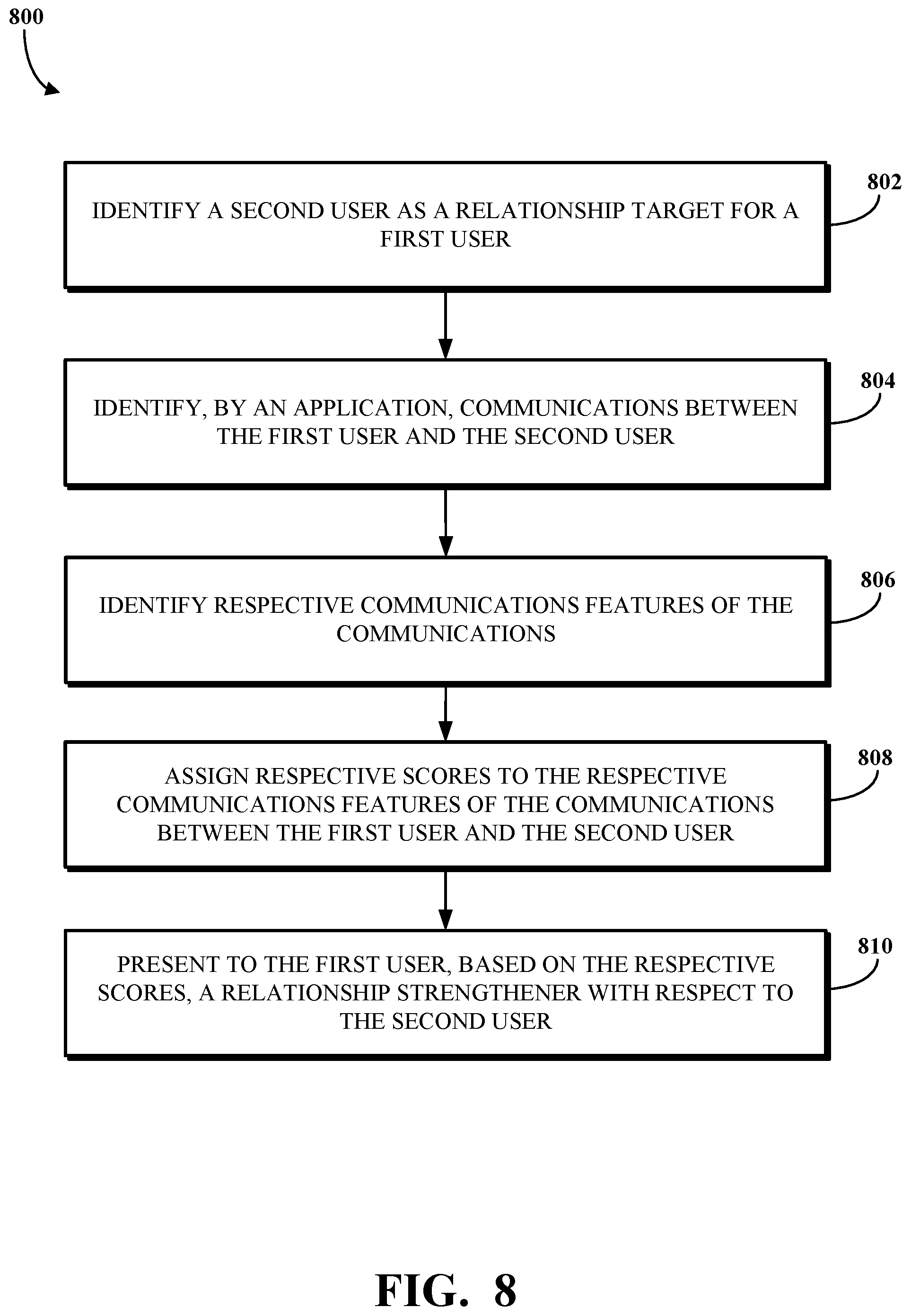 800

IDENTIFY A SECOND USER AS A RELATIONSHIP TARGET FOR A FIRST USER

802

IDENTIFY, BY AN APPLICATION, COMMUNICATIONS BETWEEN THE FIRST USER AND THE SECOND USER

804

IDENTIFY RESPECTIVE COMMUNICATIONS FEATURES OF THE COMMUNICATIONS

806

ASSIGN RESPECTIVE SCORES TO THE RESPECTIVE COMMUNICATIONS FEATURES OF THE COMMUNICATIONS BETWEEN THE FIRST USER AND THE SECOND USER

808

PRESENT TO THE FIRST USER, BASED ON THE RESPECTIVE SCORES, A RELATIONSHIP STRENGTHENER WITH RESPECT TO THE SECOND USER

810

FIG. 8